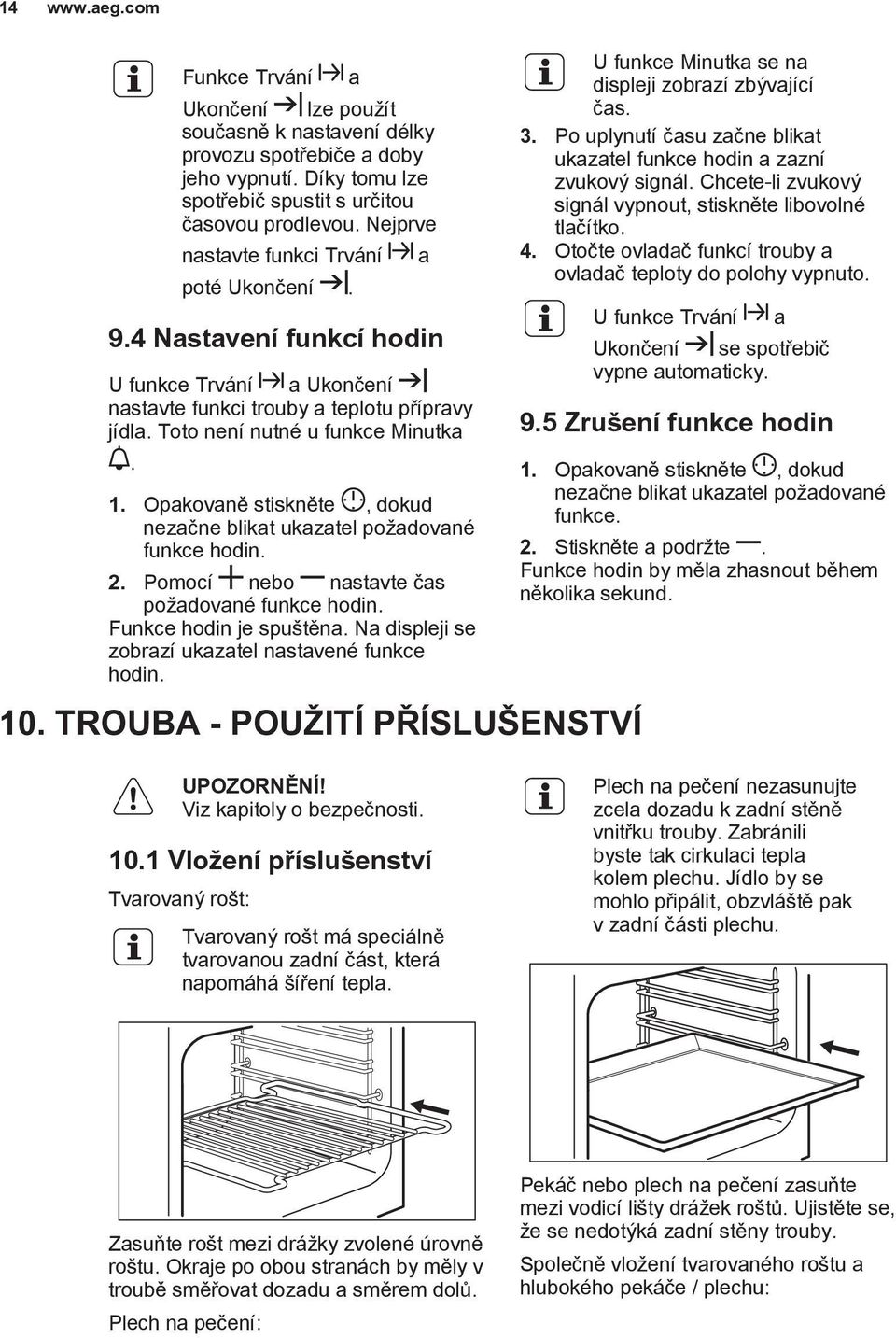 14 www.aeg.com

Funkce Trvání a Ukončení lze použít současně k nastavení délky provozu spotřebiče a doby jeho vypnutí. Díky tomu lze spotřebič spustit s určitou časovou prodlevou. Nejprve nastavte funkci Trvání a poté Ukončení .

9.4 Nastavení funkcí hodin

U funkce Trvání a Ukončení nastavte funkci trouby a teplotu přípravy jídla. Toto není nutné u funkce Minutka .

1. Opakovaně stiskněte , dokud nezačne blikat ukazatel požadované funkce hodin.
2. Pomocí nebo nastavte čas požadované funkce hodin.
Funkce hodin je spuštěna. Na displeji se zobrazí ukazatel nastavené funkce hodin.

U funkce Minutka se na displeji zobrazí zbývající čas.

3. Po uplynutí času začne blikat ukazatel funkce hodin a zazní zvukový signál. Chcete-li zvukový signál vypnout, stiskněte libovolné tlačítko.
4. Otočte ovladač funkcí trouby a ovladač teploty do polohy vypnuto.

U funkce Trvání a Ukončení se spotřebič vypne automaticky.

9.5 Zrušení funkce hodin

1. Opakovaně stiskněte , dokud nezačne blikat ukazatel požadované funkce.
2. Stiskněte a podržte .
Funkce hodin by měla zhasnout během několika sekund.

10. TROUBA - POUŽITÍ PŘÍSLUŠENSTVÍ

UPOZORNĚNÍ!
Viz kapitoly o bezpečnosti.

10.1 Vložení příslušenství

Tvarovaný rošt:

Tvarovaný rošt má speciálně tvarovanou zadní část, která napomáhá šíření tepla.

Zasuňte rošt mezi drážky zvolené úrovně roštu. Okraje po obou stranách by měly v troubě směřovat dozadu a směrem dolů.

Plech na pečení:

Plech na pečení nezasunujte zcela dozadu k zadní stěně vnitřku trouby. Zabránili byste tak cirkulaci tepla kolem plechu. Jídlo by se mohlo připálit, obzvláště pak v zadní části plechu.

Pekáč nebo plech na pečení zasuňte mezi vodicí lišty drážek roštů. Ujistěte se, že se nedotýká zadní stěny trouby.

Společně vložení tvarovaného roštu a hlubokého pekáče / plechu: